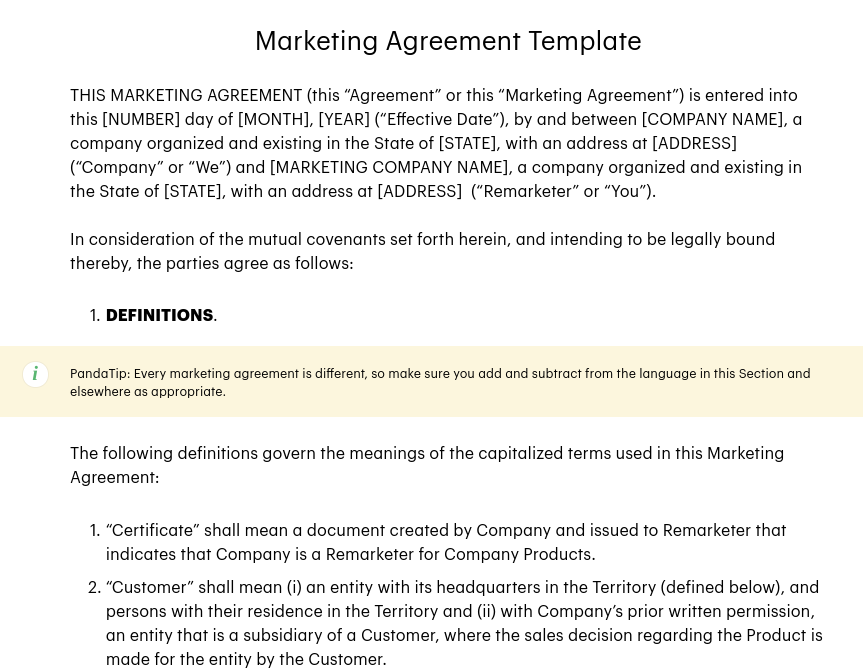 Marketing Agreement Template

THIS MARKETING AGREEMENT (this “Agreement” or this “Marketing Agreement”) is entered into this [NUMBER] day of [MONTH], [YEAR] (“Effective Date”), by and between [COMPANY NAME], a company organized and existing in the State of [STATE], with an address at [ADDRESS] (“Company” or “We”) and [MARKETING COMPANY NAME], a company organized and existing in the State of [STATE], with an address at [ADDRESS] (“Remarketer” or “You”).

In consideration of the mutual covenants set forth herein, and intending to be legally bound thereby, the parties agree as follows:

1. **DEFINITIONS**.

i

PandaTip: Every marketing agreement is different, so make sure you add and subtract from the language in this Section and elsewhere as appropriate.

The following definitions govern the meanings of the capitalized terms used in this Marketing Agreement:

1. “Certificate” shall mean a document created by Company and issued to Remarketer that indicates that Company is a Remarketer for Company Products.

2. “Customer” shall mean (i) an entity with its headquarters in the Territory (defined below), and persons with their residence in the Territory and (ii) with Company’s prior written permission, an entity that is a subsidiary of a Customer, where the sales decision regarding the Product is made for the entity by the Customer.